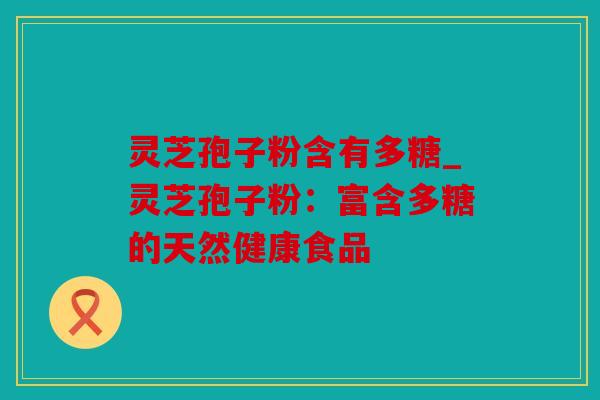 灵芝孢子粉含有多糖_灵芝孢子粉：富含多糖的天然健康食品